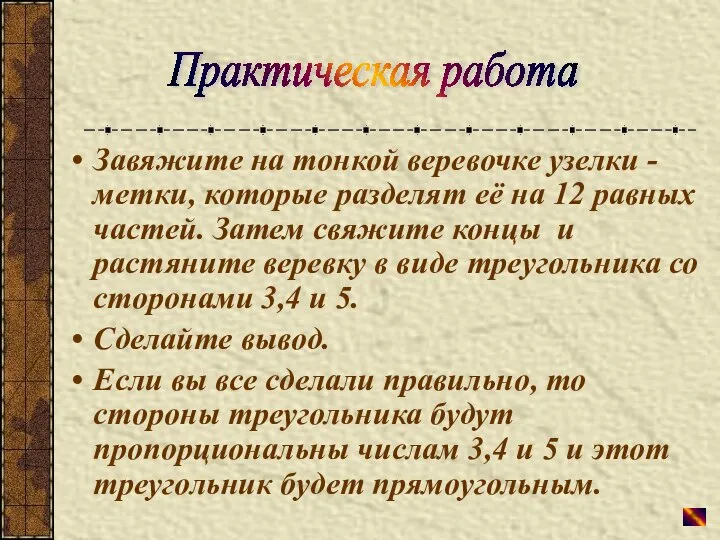 Практическая работа

• Завяжите на тонкой веревочке узелки - метки, которые разделят её на 12 равных частей. Затем свяжите концы и растяните веревку в виде треугольника со сторонами 3,4 и 5.

• Сделайте вывод.

• Если вы все сделали правильно, то стороны треугольника будут пропорциональны числам 3,4 и 5 и этот треугольник будет прямоугольным.